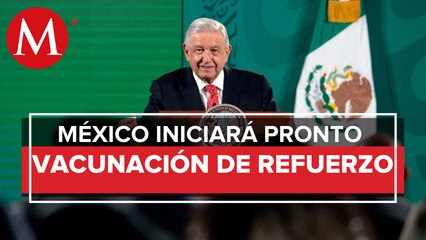 M

MÉXICO INICIARÁ PRONTO
VACUNACIÓN DE REFUERZO